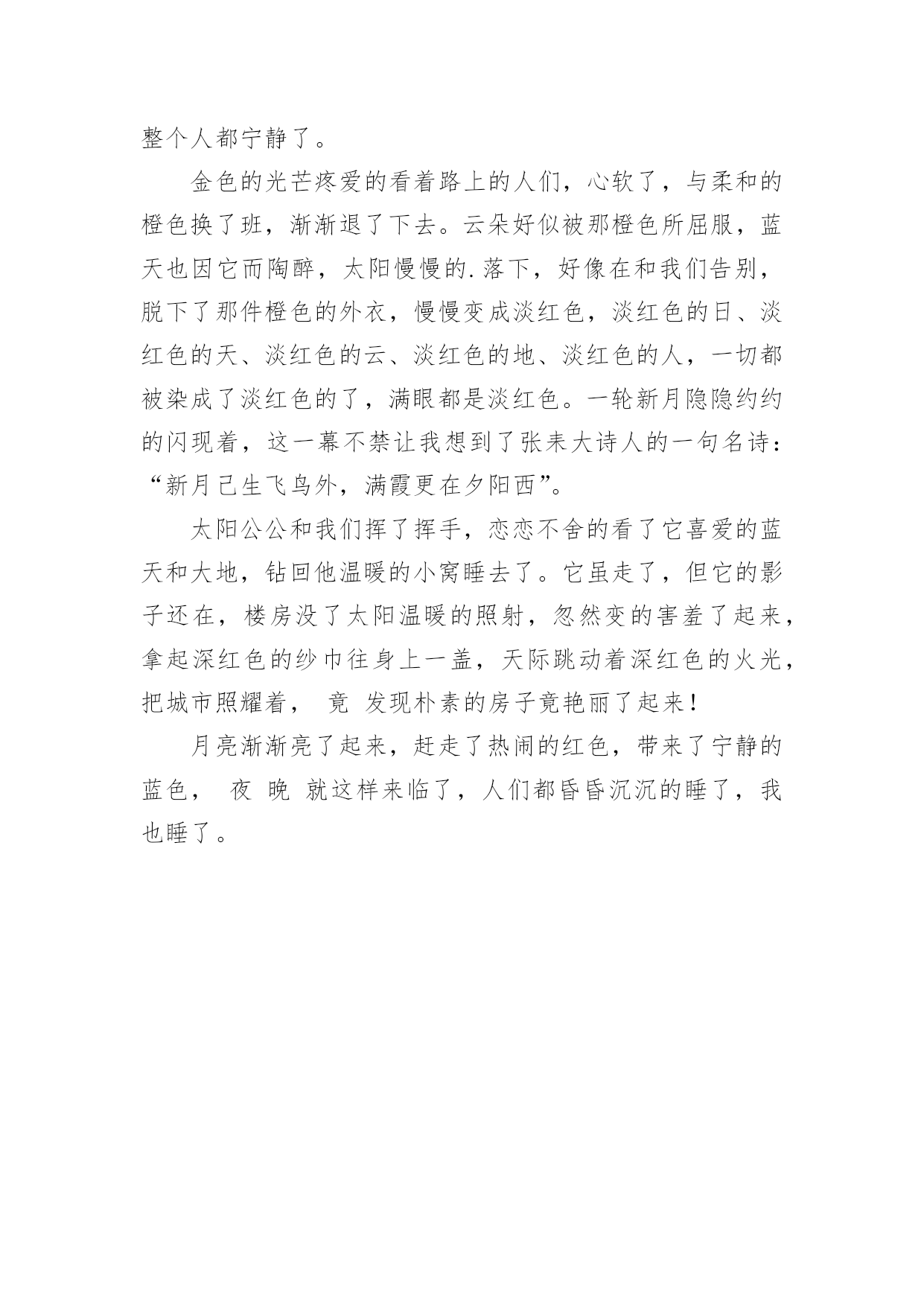 整个人都宁静了。

金色的光芒疼爱的看着路上的人们，心软了，与柔和的橙色换了班，渐渐退了下去。云朵好似被那橙色所屈服，蓝天也因它而陶醉，太阳慢慢的.落下，好像在和我们告别，脱下了那件橙色的外衣，慢慢变成淡红色，淡红色的日、淡红色的天、淡红色的云、淡红色的地、淡红色的人，一切都被染成了淡红色的了，满眼都是淡红色。一轮新月隐隐约约的闪现着，这一幕不禁让我想到了张耒大诗人的一句名诗：“新月已生飞鸟外，满霞更在夕阳西”。

太阳公公和我们挥了挥手，恋恋不舍的看了它喜爱的蓝天和大地，钻回他温暖的小窝睡去了。它虽走了，但它的影子还在，楼房没了太阳温暖的照射，忽然变的害羞了起来，拿起深红色的纱巾往身上一盖，天际跳动着深红色的火光，把城市照耀着， 竟 发现朴素的房子竟艳丽了起来！

月亮渐渐亮了起来，赶走了热闹的红色，带来了宁静的蓝色， 夜 晚 就这样来临了，人们都昏昏沉沉的睡了，我也睡了。